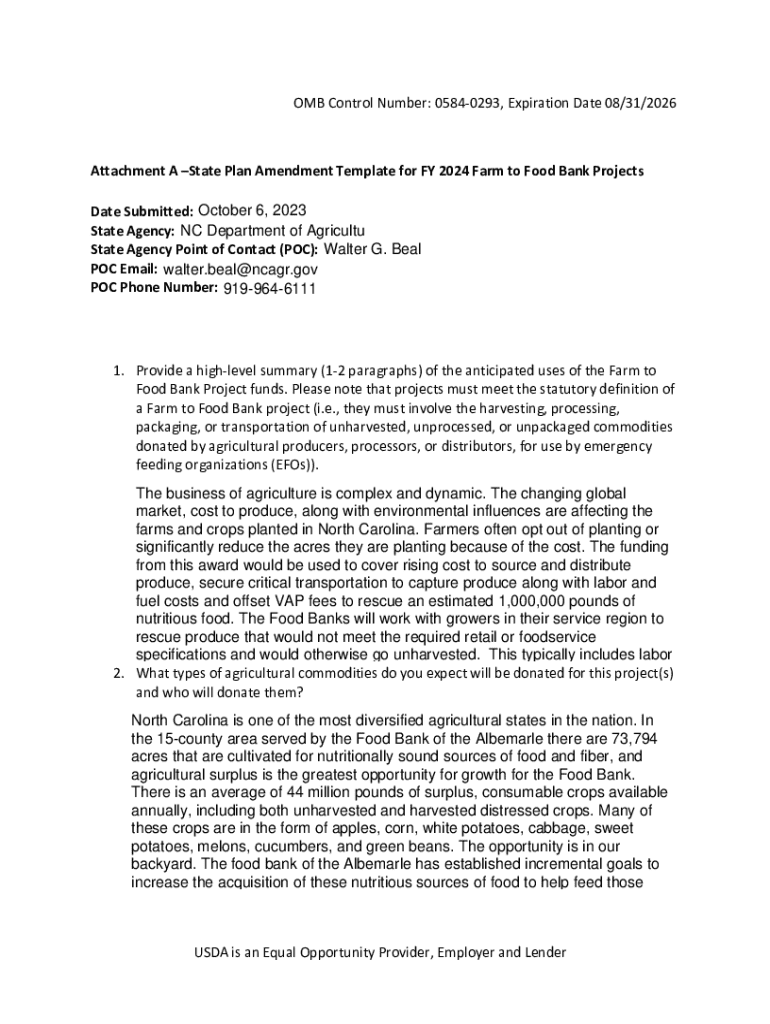 OMB Control Number: 0584-0293, Expiration Date 08/31/2026

Attachment A –State Plan Amendment Template for FY 2024 Farm to Food Bank Projects

Date Submitted: October 6, 2023
State Agency: NC Department of Agricultu
State Agency Point of Contact (POC): Walter G. Beal
POC Email: walter.beal@ncagr.gov
POC Phone Number: 919-964-6111

1. Provide a high-level summary (1-2 paragraphs) of the anticipated uses of the Farm to Food Bank Project funds. Please note that projects must meet the statutory definition of a Farm to Food Bank project (i.e., they must involve the harvesting, processing, packaging, or transportation of unharvested, unprocessed, or unpackaged commodities donated by agricultural producers, processors, or distributors, for use by emergency feeding organizations (EFOs)).

The business of agriculture is complex and dynamic. The changing global market, cost to produce, along with environmental influences are affecting the farms and crops planted in North Carolina. Farmers often opt out of planting or significantly reduce the acres they are planting because of the cost. The funding from this award would be used to cover rising cost to source and distribute produce, secure critical transportation to capture produce along with labor and fuel costs and offset VAP fees to rescue an estimated 1,000,000 pounds of nutritious food. The Food Banks will work with growers in their service region to rescue produce that would not meet the required retail or foodservice specifications and would otherwise go unharvested. This typically includes labor

2. What types of agricultural commodities do you expect will be donated for this project(s) and who will donate them?

North Carolina is one of the most diversified agricultural states in the nation. In the 15-county area served by the Food Bank of the Albemarle there are 73,794 acres that are cultivated for nutritionally sound sources of food and fiber, and agricultural surplus is the greatest opportunity for growth for the Food Bank. There is an average of 44 million pounds of surplus, consumable crops available annually, including both unharvested and harvested distressed crops. Many of these crops are in the form of apples, corn, white potatoes, cabbage, sweet potatoes, melons, cucumbers, and green beans. The opportunity is in our backyard. The food bank of the Albemarle has established incremental goals to increase the acquisition of these nutritious sources of food to help feed those

USDA is an Equal Opportunity Provider, Employer and Lender